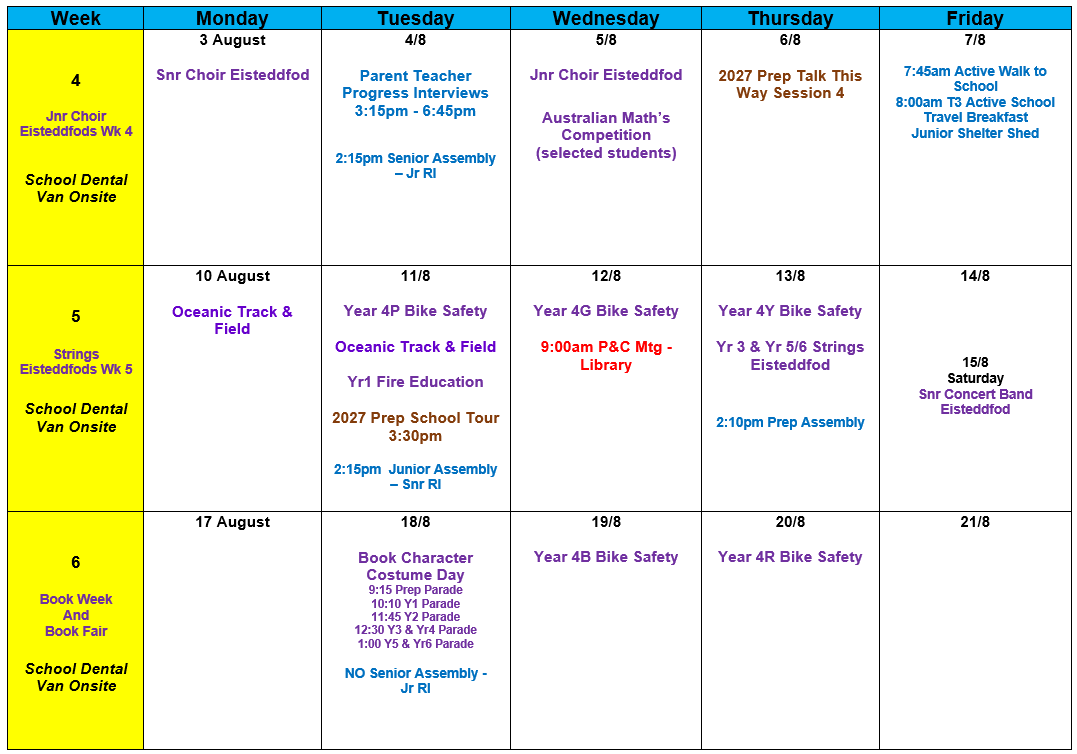 | Week | Monday | Tuesday | Wednesday | Thursday | Friday |
|---|---|---|---|---|---|
| 4 Jnr Choir Eisteddfods Wk 4 School Dental Van Onsite | 3 August Snr Choir Eisteddfod | 4/8 Parent Teacher Progress Interviews 3:15pm - 6:45pm 2:15pm Senior Assembly – Jr RI | 5/8 Jnr Choir Eisteddfod Australian Math's Competition (selected students) | 6/8 2027 Prep Talk This Way Session 4 | 7/8 7:45am Active Walk to School 8:00am T3 Active School Travel Breakfast Junior Shelter Shed |
| 5 Strings Eisteddfods Wk 5 School Dental Van Onsite | 10 August Oceanic Track & Field | 11/8 Year 4P Bike Safety Oceanic Track & Field Yr1 Fire Education 2027 Prep School Tour 3:30pm 2:15pm Junior Assembly – Snr RI | 12/8 Year 4G Bike Safety 9:00am P&C Mtg - Library | 13/8 Year 4Y Bike Safety Yr 3 & Yr 5/6 Strings Eisteddfod 2:10pm Prep Assembly | 14/8 15/8 Saturday Snr Concert Band Eisteddfod |
| 6 Book Week And Book Fair School Dental Van Onsite | 17 August | 18/8 Book Character Costume Day 9:15 Prep Parade 10:10 Y1 Parade 11:45 Y2 Parade 12:30 Y3 & Yr4 Parade 1:00 Y5 & Yr6 Parade NO Senior Assembly - Jr RI | 19/8 Year 4B Bike Safety | 20/8 Year 4R Bike Safety | 21/8 |